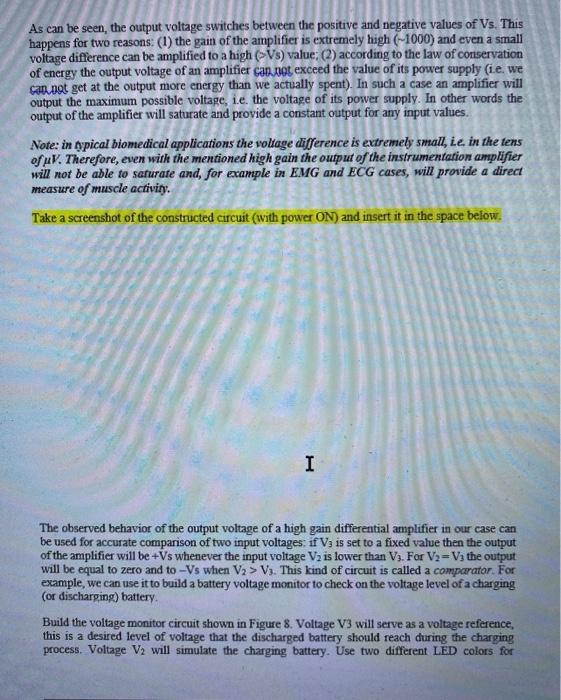 As can be seen, the output voltage switches between the positive and negative values of Vs. This happens for two reasons: (1) the gain of the amplifier is extremely high (~1000) and even a small voltage difference can be amplified to a high (>Vs) value; (2) according to the law of conservation of energy the output voltage of an amplifier can not exceed the value of its power supply (i.e. we can not get at the output more energy than we actually spent). In such a case an amplifier will output the maximum possible voltage, i.e. the voltage of its power supply. In other words the output of the amplifier will saturate and provide a constant output for any input values.

Note: in typical biomedical applications the voltage difference is extremely small, i.e. in the tens of μV. Therefore, even with the mentioned high gain the output of the instrumentation amplifier will not be able to saturate and, for example in EMG and ECG cases, will provide a direct measure of muscle activity.

Take a screenshot of the constructed circuit (with power ON) and insert it in the space below.

The observed behavior of the output voltage of a high gain differential amplifier in our case can be used for accurate comparison of two input voltages: if $V_3$ is set to a fixed value then the output of the amplifier will be +Vs whenever the input voltage $V_2$ is lower than $V_3$. For $V_2 = V_3$ the output will be equal to zero and to –Vs when $V_2 > V_3$. This kind of circuit is called a comparator. For example, we can use it to build a battery voltage monitor to check on the voltage level of a charging (or discharging) battery.

Build the voltage monitor circuit shown in Figure 8. Voltage V3 will serve as a voltage reference, this is a desired level of voltage that the discharged battery should reach during the charging process. Voltage $V_2$ will simulate the charging battery. Use two different LED colors for